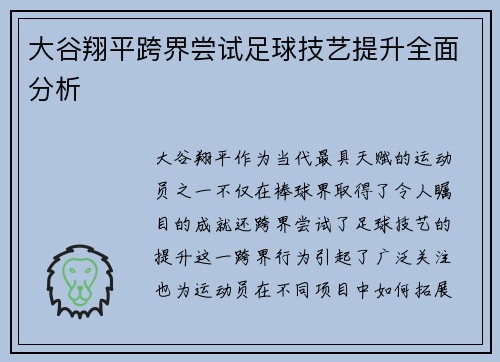 大谷翔平跨界尝试足球技艺提升全面分析

大谷翔平作为当代最具天赋的运动员之一不仅在棒球界取得了令人瞩目的成就还跨界尝试了足球技艺的提升这一跨界行为引起了广泛关注也为运动员在不同项目中如何拓展